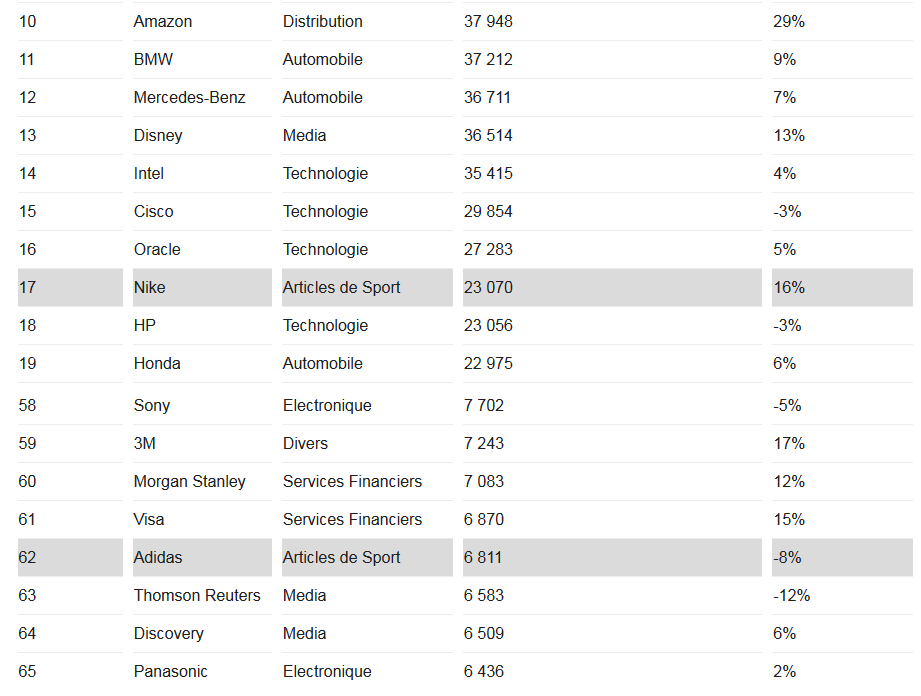 | | | | | |
|---|---|---|---|---|
| 10 | Amazon | Distribution | 37 948 | 29% |
| 11 | BMW | Automobile | 37 212 | 9% |
| 12 | Mercedes-Benz | Automobile | 36 711 | 7% |
| 13 | Disney | Media | 36 514 | 13% |
| 14 | Intel | Technologie | 35 415 | 4% |
| 15 | Cisco | Technologie | 29 854 | -3% |
| 16 | Oracle | Technologie | 27 283 | 5% |
| 17 | Nike | Articles de Sport | 23 070 | 16% |
| 18 | HP | Technologie | 23 056 | -3% |
| 19 | Honda | Automobile | 22 975 | 6% |
| 58 | Sony | Electronique | 7 702 | -5% |
| 59 | 3M | Divers | 7 243 | 17% |
| 60 | Morgan Stanley | Services Financiers | 7 083 | 12% |
| 61 | Visa | Services Financiers | 6 870 | 15% |
| 62 | Adidas | Articles de Sport | 6 811 | -8% |
| 63 | Thomson Reuters | Media | 6 583 | -12% |
| 64 | Discovery | Media | 6 509 | 6% |
| 65 | Panasonic | Electronique | 6 436 | 2% |